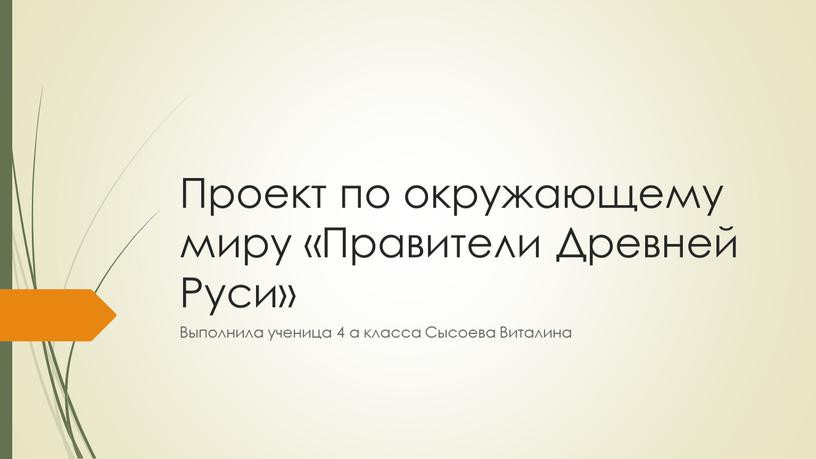 Проект по окружающему миру «Правители Древней Руси»

Выполнила ученица 4 а класса Сысоева Виталина